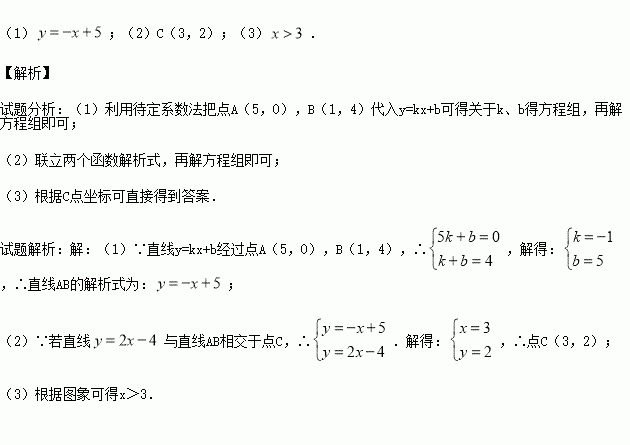 （1）$y=-x+5$；（2）C（3，2）；（3）$x>3$．

【解析】

试题分析：（1）利用待定系数法把点A（5，0），B（1，4）代入y=kx+b可得关于k、b得方程组，再解方程组即可；

（2）联立两个函数解析式，再解方程组即可；

（3）根据C点坐标可直接得到答案．

试题解析：解：（1）∵直线y=kx+b经过点A（5，0），B（1，4），∴$\begin{cases}5k+b=0\\k+b=4\end{cases}$，解得：$\begin{cases}k=-1\\b=5\end{cases}$，∴直线AB的解析式为：$y=-x+5$；

（2）∵若直线$y=2x-4$与直线AB相交于点C，∴$\begin{cases}y=-x+5\\y=2x-4\end{cases}$．解得：$\begin{cases}x=3\\y=2\end{cases}$，∴点C（3，2）；

（3）根据图象可得x＞3．